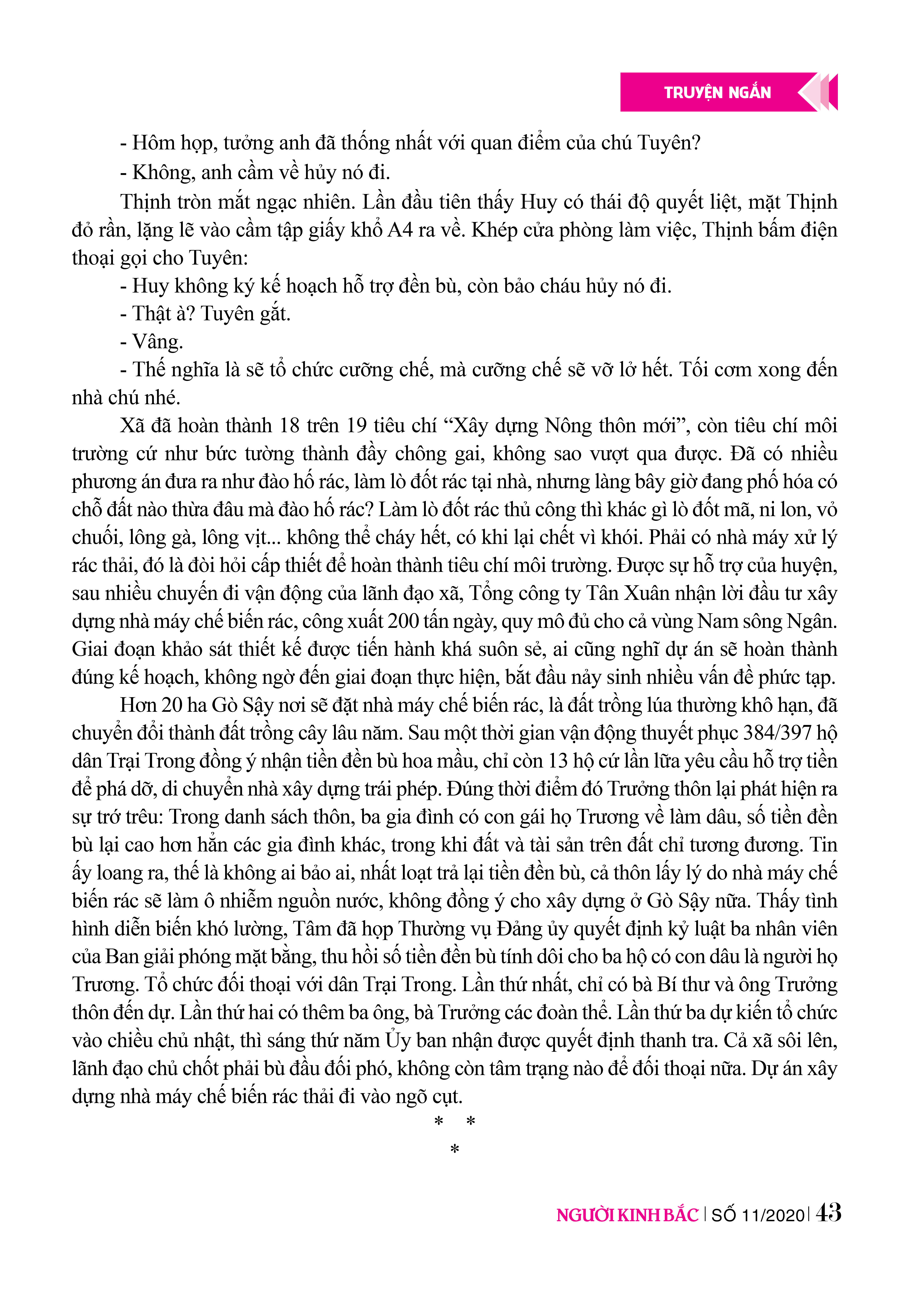 TRUYỆN NGẮN

- Hôm họp, tưởng anh đã thống nhất với quan điểm của chú Tuyên?

- Không, anh cầm về hủy nó đi.

Thịnh tròn mắt ngạc nhiên. Lần đầu tiên thấy Huy có thái độ quyết liệt, mặt Thịnh đỏ rần, lặng lẽ vào cầm tập giấy khổ A4 ra về. Khép cửa phòng làm việc, Thịnh bấm điện thoại gọi cho Tuyên:

- Huy không ký kế hoạch hỗ trợ đền bù, còn bảo cháu hủy nó đi.

- Thật à? Tuyên gắt.

- Vâng.

- Thế nghĩa là sẽ tổ chức cưỡng chế, mà cưỡng chế sẽ vỡ lở hết. Tối cơm xong đến nhà chú nhé.

Xã đã hoàn thành 18 trên 19 tiêu chí “Xây dựng Nông thôn mới”, còn tiêu chí môi trường cứ như bức tường thành đầy chông gai, không sao vượt qua được. Đã có nhiều phương án đưa ra như đào hố rác, làm lò đốt rác tại nhà, nhưng làng bây giờ đang phố hóa có chỗ đất nào thừa đâu mà đào hố rác? Làm lò đốt rác thủ công thì khác gì lò đốt mã, ni lon, vỏ chuối, lông gà, lông vịt... không thể cháy hết, có khi lại chết vì khói. Phải có nhà máy xử lý rác thải, đó là đòi hỏi cấp thiết để hoàn thành tiêu chí môi trường. Được sự hỗ trợ của huyện, sau nhiều chuyến đi vận động của lãnh đạo xã, Tổng công ty Tân Xuân nhận lời đầu tư xây dựng nhà máy chế biến rác, công xuất 200 tấn ngày, quy mô đủ cho cả vùng Nam sông Ngân. Giai đoạn khảo sát thiết kế được tiến hành khá suôn sẻ, ai cũng nghĩ dự án sẽ hoàn thành đúng kế hoạch, không ngờ đến giai đoạn thực hiện, bắt đầu nảy sinh nhiều vấn đề phức tạp.

Hơn 20 ha Gò Sậy nơi sẽ đặt nhà máy chế biến rác, là đất trồng lúa thường khô hạn, đã chuyển đổi thành đất trồng cây lâu năm. Sau một thời gian vận động thuyết phục 384/397 hộ dân Trại Trong đồng ý nhận tiền đền bù hoa mầu, chỉ còn 13 hộ cứ lần lữa yêu cầu hỗ trợ tiền để phá dỡ, di chuyển nhà xây dựng trái phép. Đúng thời điểm đó Trưởng thôn lại phát hiện ra sự trớ trêu: Trong danh sách thôn, ba gia đình có con gái họ Trương về làm dâu, số tiền đền bù lại cao hơn hẳn các gia đình khác, trong khi đất và tài sản trên đất chỉ tương đương. Tin ấy loang ra, thế là không ai bảo ai, nhất loạt trả lại tiền đền bù, cả thôn lấy lý do nhà máy chế biến rác sẽ làm ô nhiễm nguồn nước, không đồng ý cho xây dựng ở Gò Sậy nữa. Thấy tình hình diễn biến khó lường, Tâm đã họp Thường vụ Đảng ủy quyết định kỷ luật ba nhân viên của Ban giải phóng mặt bằng, thu hồi số tiền đền bù tính dôi cho ba hộ có con dâu là người họ Trương. Tổ chức đối thoại với dân Trại Trong. Lần thứ nhất, chỉ có bà Bí thư và ông Trưởng thôn đến dự. Lần thứ hai có thêm ba ông, bà Trưởng các đoàn thể. Lần thứ ba dự kiến tổ chức vào chiều chủ nhật, thì sáng thứ năm Ủy ban nhận được quyết định thanh tra. Cả xã sôi lên, lãnh đạo chủ chốt phải bù đầu đối phó, không còn tâm trạng nào để đối thoại nữa. Dự án xây dựng nhà máy chế biến rác thải đi vào ngõ cụt.

* *
*

NGƯỜI KINH BẮC | SỐ 11/2020 | 43